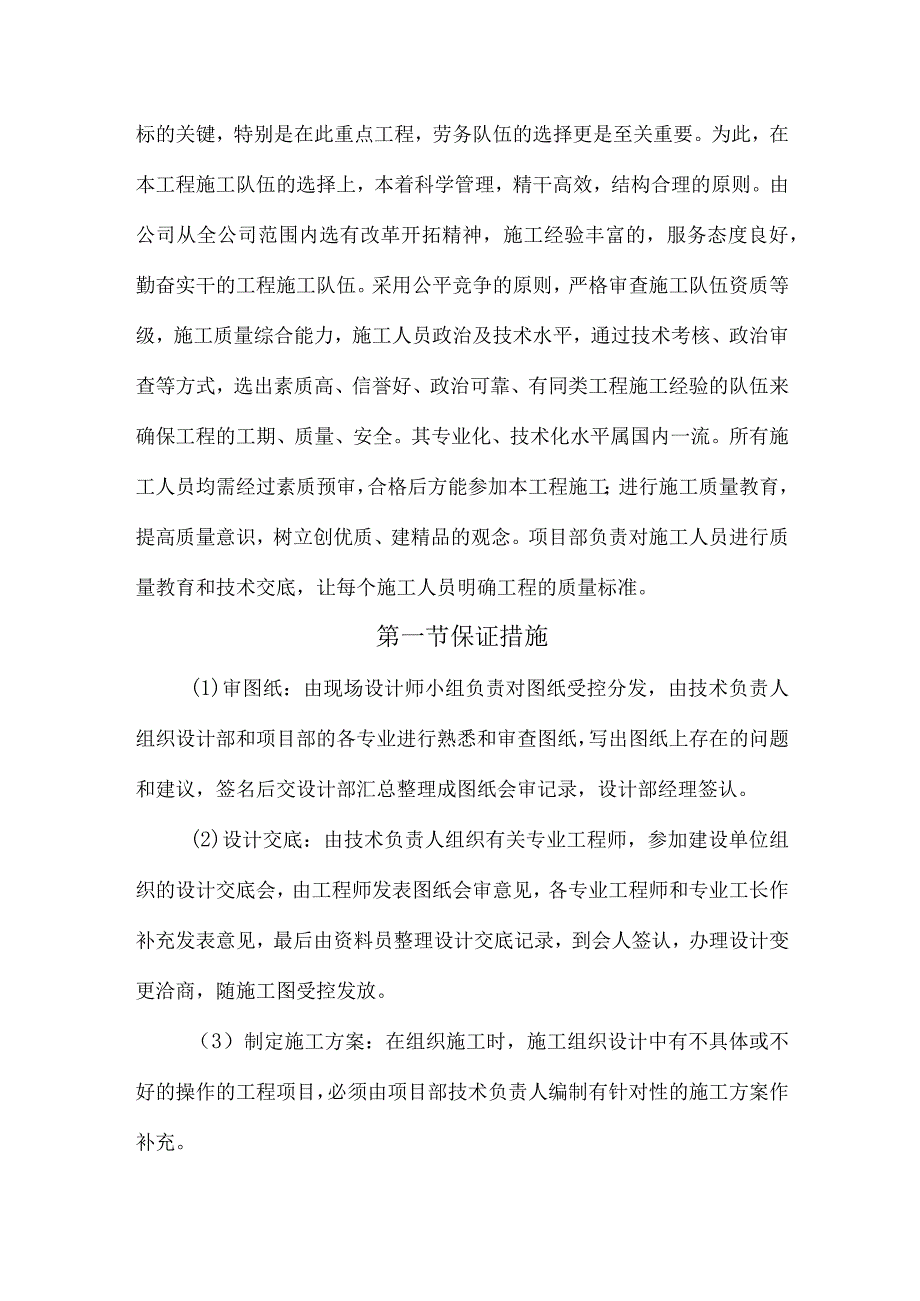 标的关键，特别是在此重点工程，劳务队伍的选择更是至关重要。为此，在本工程施工队伍的选择上，本着科学管理，精干高效，结构合理的原则。由公司从全公司范围内选有改革开拓精神，施工经验丰富的，服务态度良好，勤奋实干的工程施工队伍。采用公平竞争的原则，严格审查施工队伍资质等级，施工质量综合能力，施工人员政治及技术水平，通过技术考核、政治审查等方式，选出素质高、信誉好、政治可靠、有同类工程施工经验的队伍来确保工程的工期、质量、安全。其专业化、技术化水平属国内一流。所有施工人员均需经过素质预审，合格后方能参加本工程施工;进行施工质量教育，提高质量意识，树立创优质、建精品的观念。项目部负责对施工人员进行质量教育和技术交底，让每个施工人员明确工程的质量标准。

第一节保证措施

(1)审图纸：由现场设计师小组负责对图纸受控分发，由技术负责人组织设计部和项目部的各专业进行熟悉和审查图纸，写出图纸上存在的问题和建议，签名后交设计部汇总整理成图纸会审记录，设计部经理签认。

(2)设计交底：由技术负责人组织有关专业工程师，参加建设单位组织的设计交底会，由工程师发表图纸会审意见，各专业工程师和专业工长作补充发表意见，最后由资料员整理设计交底记录，到会人签认，办理设计变更洽商，随施工图受控发放。

（3）制定施工方案：在组织施工时，施工组织设计中有不具体或不好的操作的工程项目，必须由项目部技术负责人编制有针对性的施工方案作补充。